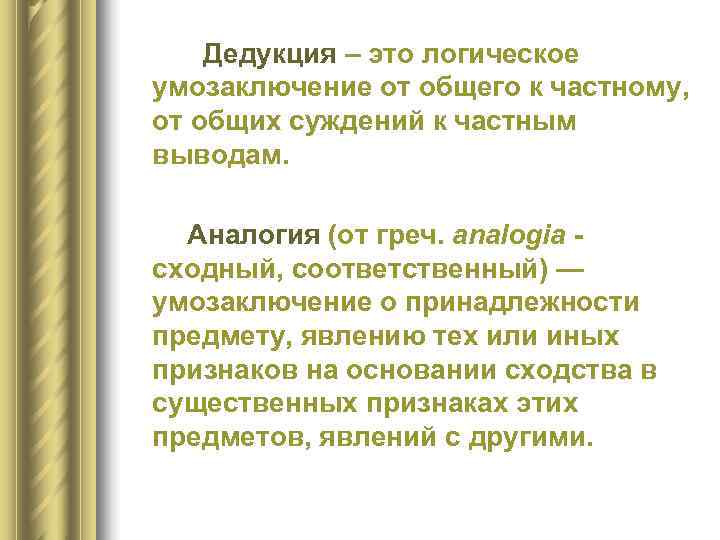 Дедукция – это логическое умозаключение от общего к частному, от общих суждений к частным выводам.

Аналогия (от греч. analogia - сходный, соответственный) — умозаключение о принадлежности предмету, явлению тех или иных признаков на основании сходства в существенных признаках этих предметов, явлений с другими.